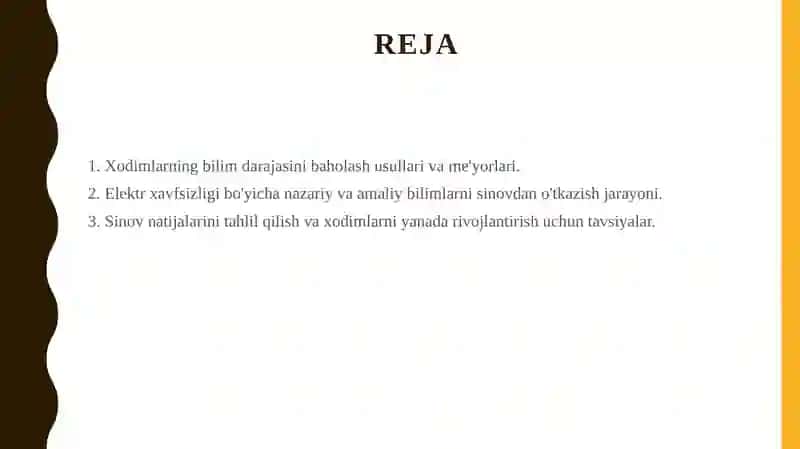 REJA

1. Xodimlarning bilim darajasini baholash usullari va me'yorlari.
2. Elektr xavfsizligi bo'yicha nazariy va amaliy bilimlarni sinovdan o'tkazish jarayoni.
3. Sinov natijalarini tahlil qilish va xodimlarni yanada rivojlantirish uchun tavsiyalar.